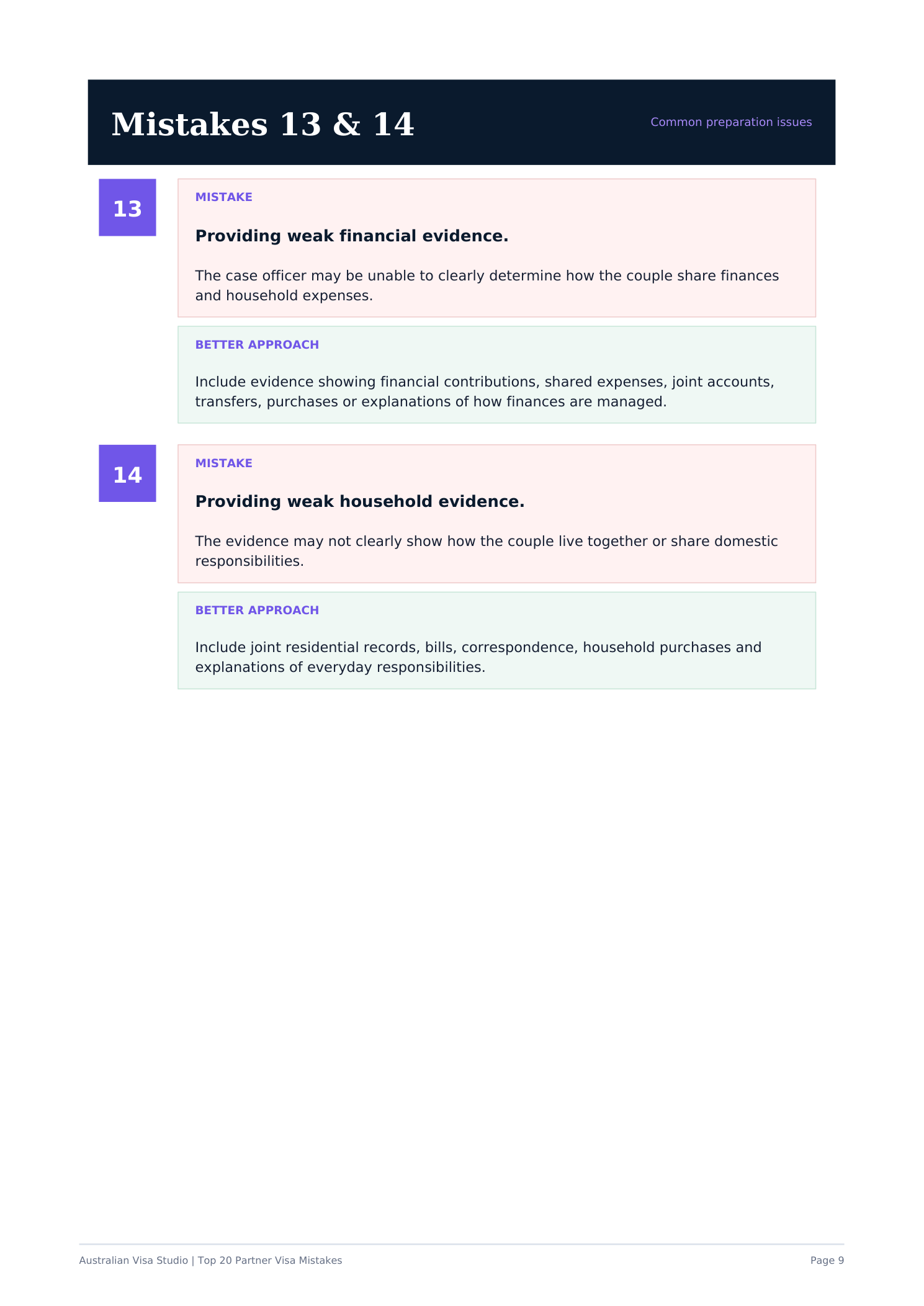 Mistakes 13 & 14

Common preparation issues

13

MISTAKE

Providing weak financial evidence.

The case officer may be unable to clearly determine how the couple share finances and household expenses.

BETTER APPROACH

Include evidence showing financial contributions, shared expenses, joint accounts, transfers, purchases or explanations of how finances are managed.

14

MISTAKE

Providing weak household evidence.

The evidence may not clearly show how the couple live together or share domestic responsibilities.

BETTER APPROACH

Include joint residential records, bills, correspondence, household purchases and explanations of everyday responsibilities.

Australian Visa Studio | Top 20 Partner Visa Mistakes

Page 9